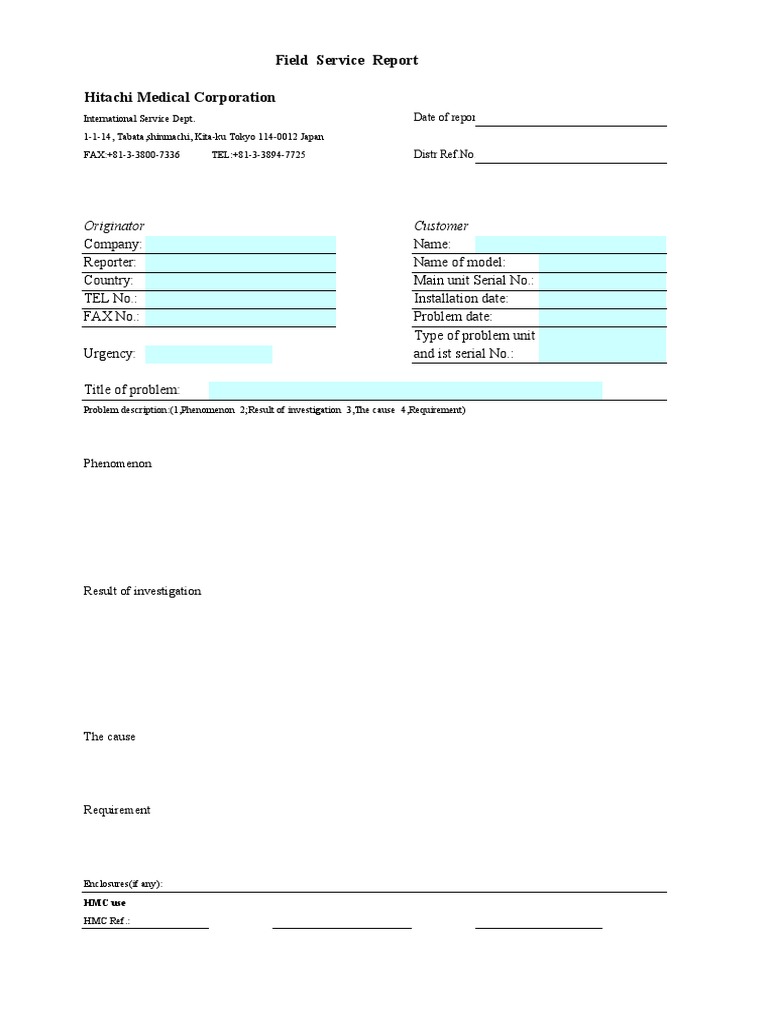 Field Service Report

Hitachi Medical Corporation

International Service Dept.

1-1-14 , Tabata,shinmachi, Kita-ku Tokyo 114-0012 Japan

FAX:+81-3-3800-7336 TEL:+81-3-3894-7725

Date of repor

Distr Ref.No

Originator

Company:

Reporter:

Country:

TEL No.:

FAX No.:

Urgency:

Customer

Name:

Name of model:

Main unit Serial No.:

Installation date:

Problem date:

Type of problem unit and ist serial No.:

Title of problem:

Problem description:(1,Phenomenon 2;Result of investigation 3,The cause 4,Requirement)

Phenomenon

Result of investigation

The cause

Requirement

Enclosures(if any):

HMC use

HMC Ref.: